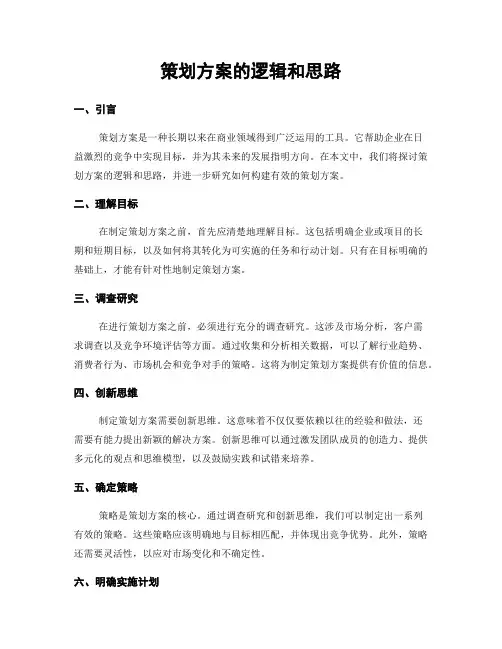 策划方案的逻辑和思路

一、引言

策划方案是一种长期以来在商业领域得到广泛运用的工具。它帮助企业在日益激烈的竞争中实现目标，并为其未来的发展指明方向。在本文中，我们将探讨策划方案的逻辑和思路，并进一步研究如何构建有效的策划方案。

二、理解目标

在制定策划方案之前，首先应清楚地理解目标。这包括明确企业或项目的长期和短期目标，以及如何将其转化为可实施的任务和行动计划。只有在目标明确的基础上，才能有针对性地制定策划方案。

三、调查研究

在进行策划方案之前，必须进行充分的调查研究。这涉及市场分析，客户需求调查以及竞争环境评估等方面。通过收集和分析相关数据，可以了解行业趋势、消费者行为、市场机会和竞争对手的策略。这将为制定策划方案提供有价值的信息。

四、创新思维

制定策划方案需要创新思维。这意味着不仅仅要依赖以往的经验和做法，还需要有能力提出新颖的解决方案。创新思维可以通过激发团队成员的创造力、提供多元化的观点和思维模型，以及鼓励实践和试错来培养。

五、确定策略

策略是策划方案的核心。通过调查研究和创新思维，我们可以制定出一系列有效的策略。这些策略应该明确地与目标相匹配，并体现出竞争优势。此外，策略还需要灵活性，以应对市场变化和不确定性。

六、明确实施计划